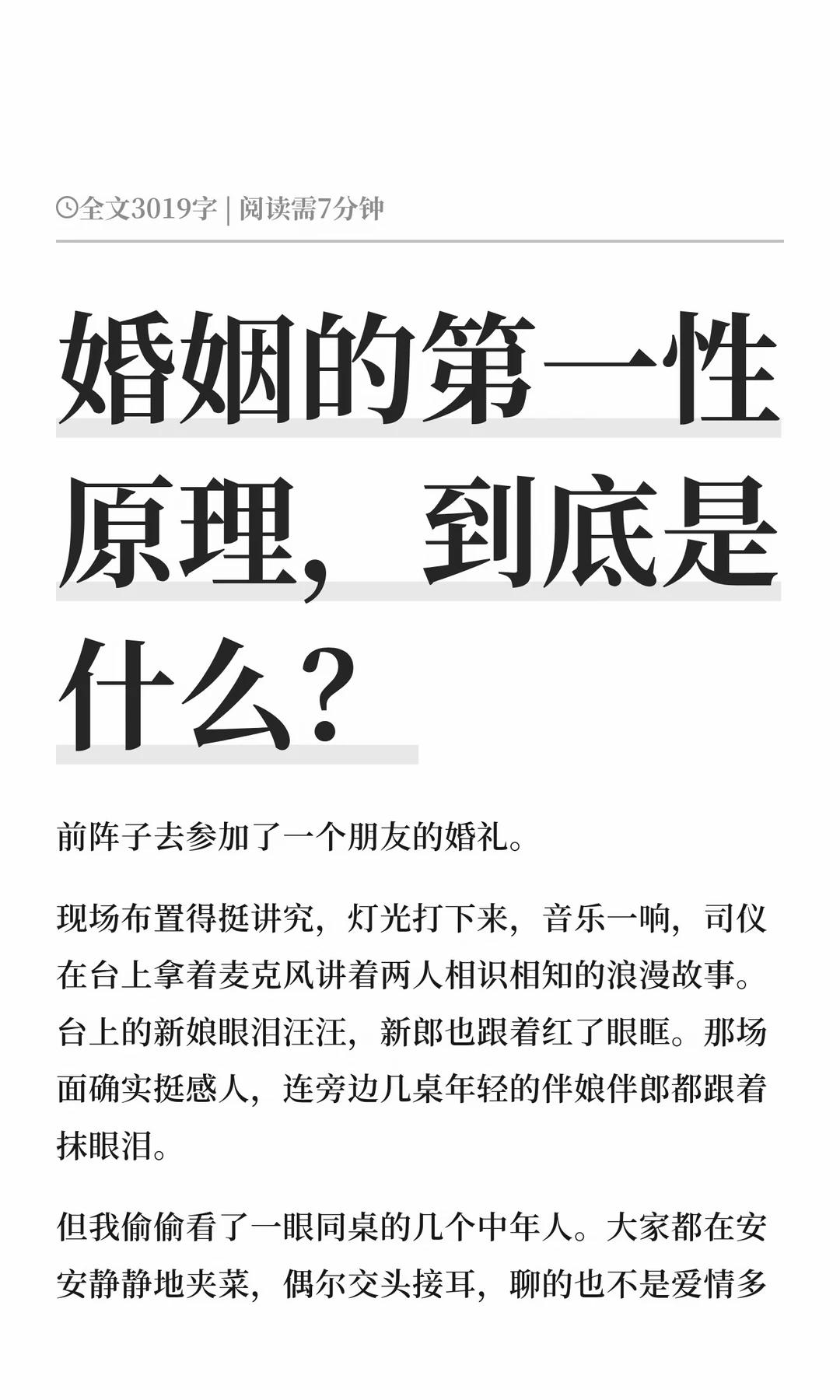 全文3019字 | 阅读需7分钟

婚姻的第一性原理，到底是什么？

前阵子去参加了一个朋友的婚礼。

现场布置得挺讲究，灯光打下来，音乐一响，司仪在台上拿着麦克风讲着两人相识相知的浪漫故事。台上的新娘眼泪汪汪，新郎也跟着红了眼眶。那场面确实挺感人，连旁边几桌年轻的伴娘伴郎都跟着抹眼泪。

但我偷偷看了一眼同桌的几个中年人。大家都在安安静静地夹菜，偶尔交头接耳，聊的也不是爱情多